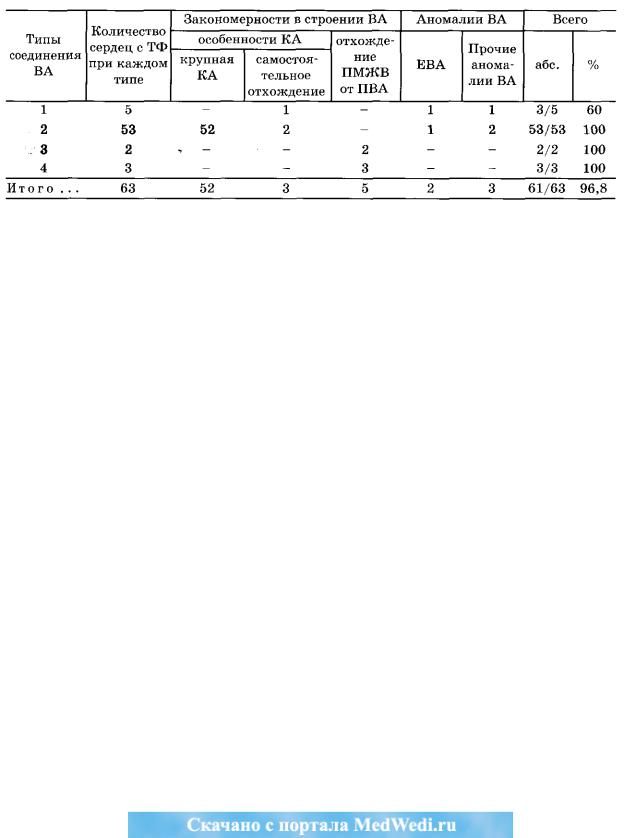 | Типы соединения ВА | Количество сердец с ТФ при каждом типе | Закономерности в строении ВА: особенности КА: крупная КА | Закономерности в строении ВА: особенности КА: самостоятельное отхождение | Закономерности в строении ВА: отхождение ПМЖВ от ПВА | Аномалии ВА: ЕВА | Аномалии ВА: Прочие аномалии ВА | Всего: абс. | Всего: % |
|---|---|---|---|---|---|---|---|---|
| 1 | 5 | – | 1 | – | 1 | 1 | 3/5 | 60 |
| 2 | 53 | 52 | 2 | – | 1 | 2 | 53/53 | 100 |
| 3 | 2 | – | – | 2 | – | – | 2/2 | 100 |
| 4 | 3 | – | – | 3 | – | – | 3/3 | 100 |
| Итого ... | 63 | 52 | 3 | 5 | 2 | 3 | 61/63 | 96,8 |

Скачано с портала MedWedi.ru